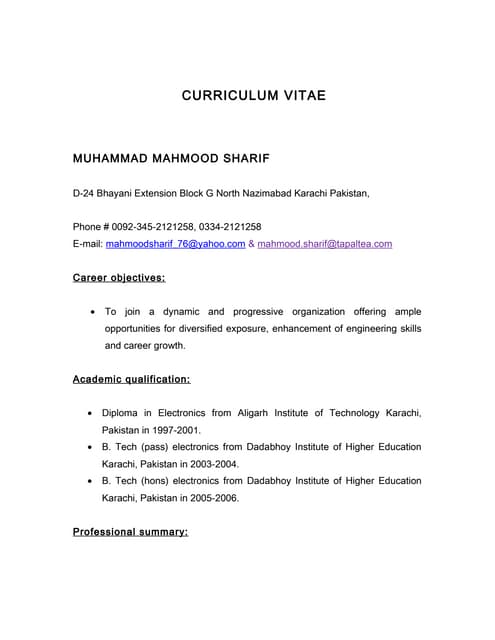 CURRICULUM VITAE

MUHAMMAD MAHMOOD SHARIF

D-24 Bhayani Extension Block G North Nazimabad Karachi Pakistan,

Phone # 0092-345-2121258, 0334-2121258
E-mail: mahmoodsharif_76@yahoo.com & mahmood.sharif@tapaltea.com

Career objectives:

• To join a dynamic and progressive organization offering ample opportunities for diversified exposure, enhancement of engineering skills and career growth.

Academic qualification:

• Diploma in Electronics from Aligarh Institute of Technology Karachi, Pakistan in 1997-2001.
• B. Tech (pass) electronics from Dadabhoy Institute of Higher Education Karachi, Pakistan in 2003-2004.
• B. Tech (hons) electronics from Dadabhoy Institute of Higher Education Karachi, Pakistan in 2005-2006.

Professional summary: